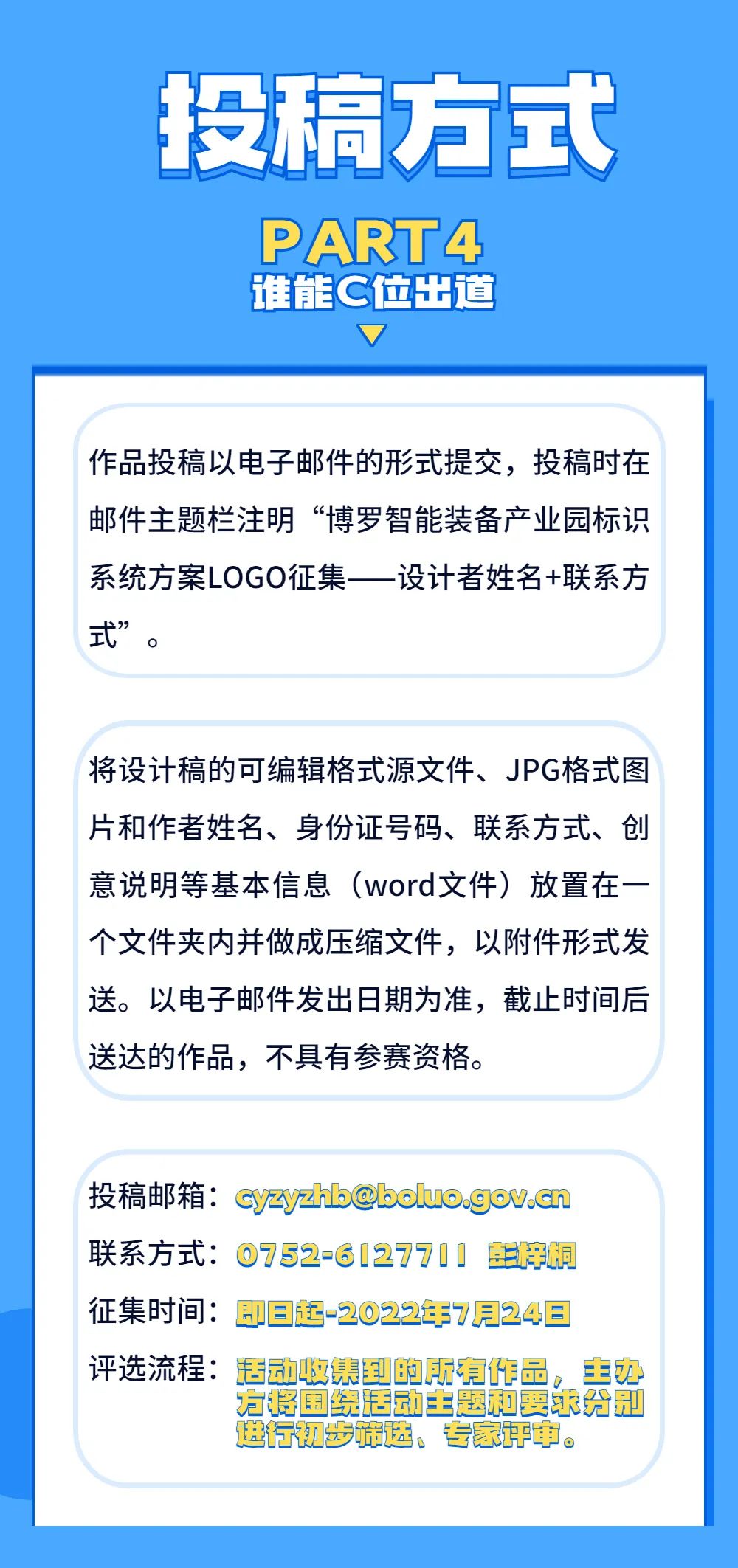 投稿方式

PART 4
谁能C位出道

作品投稿以电子邮件的形式提交，投稿时在邮件主题栏注明“博罗智能装备产业园标识系统方案LOGO征集——设计者姓名+联系方式”。

将设计稿的可编辑格式源文件、JPG格式图片和作者姓名、身份证号码、联系方式、创意说明等基本信息（word文件）放置在一个文件夹内并做成压缩文件，以附件形式发送。以电子邮件发出日期为准，截止时间后送达的作品，不具有参赛资格。

投稿邮箱：cyzyzhb@boluo.gov.cn
联系方式：0752-6127711 彭梓桐
征集时间：即日起-2022年7月24日
评选流程：活动收集到的所有作品，主办方将围绕活动主题和要求分别进行初步筛选、专家评审。